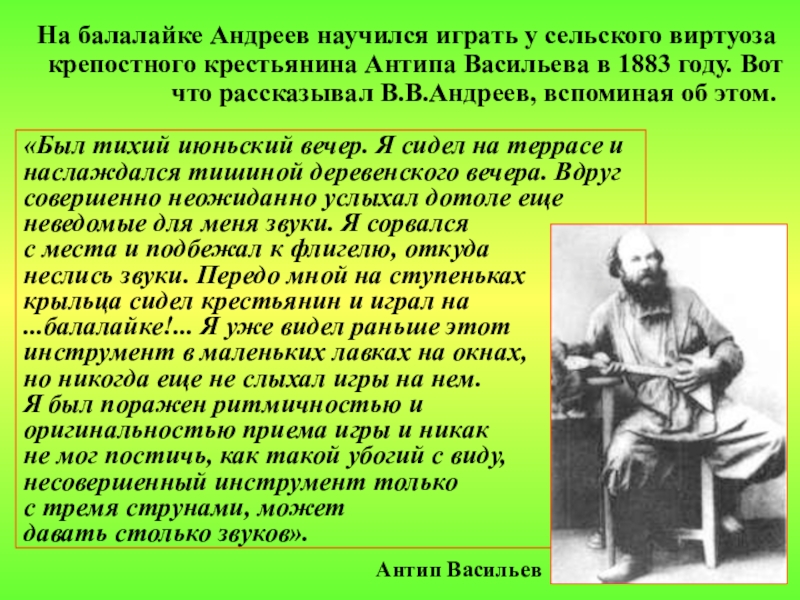 На балалайке Андреев научился играть у сельского виртуоза крепостного крестьянина Антипа Васильева в 1883 году. Вот что рассказывал В.В.Андреев, вспоминая об этом.

«Был тихий июньский вечер. Я сидел на террасе и наслаждался тишиной деревенского вечера. Вдруг совершенно неожиданно услыхал дотоле еще неведомые для меня звуки. Я сорвался с места и подбежал к флигелю, откуда неслись звуки. Передо мной на ступеньках крыльца сидел крестьянин и играл на ...балалайке!... Я уже видел раньше этот инструмент в маленьких лавках на окнах, но никогда еще не слыхал игры на нем. Я был поражен ритмичностью и оригинальностью приема игры и никак не мог постичь, как такой убогий с виду, несовершенный инструмент только с тремя струнами, может давать столько звуков».

Антип Васильев